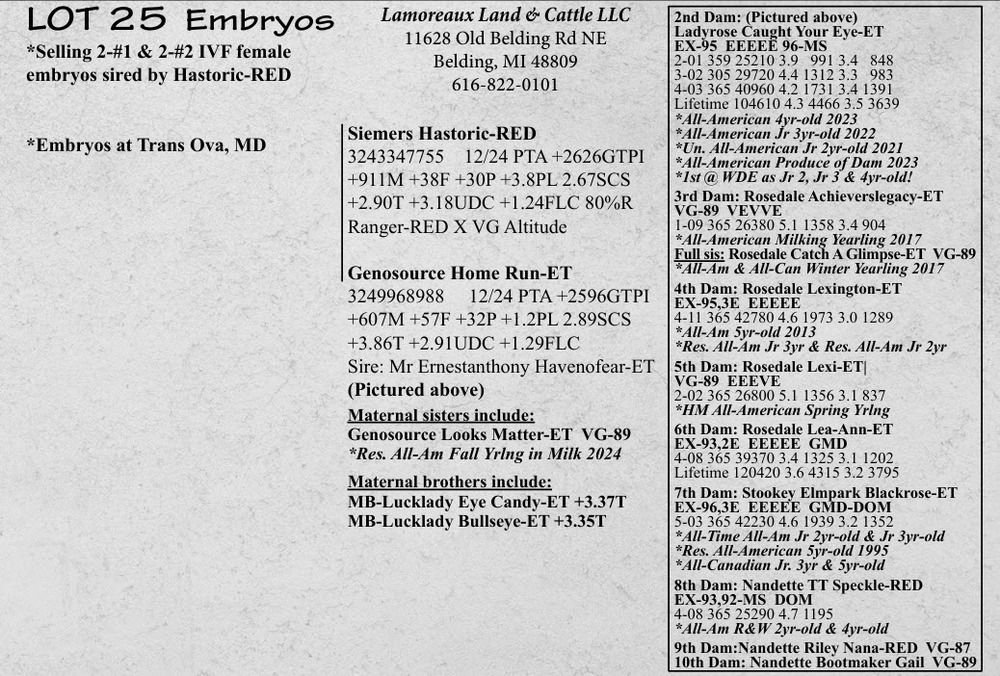 LOT 25 Embryos
*Selling 2-#1 & 2-#2 IVF female embryos sired by Hastoric-RED

*Embryos at Trans Ova, MD

Lamoreaux Land & Cattle LLC
11628 Old Belding Rd NE
Belding, MI 48809
616-822-0101

Siemers Hastoric-RED
3243347755 12/24 PTA +2626GTPI +911M +38F +30P +3.8PL 2.67SCS +2.90T +3.18UDC +1.24FLC 80%R
Ranger-RED X VG Altitude

Genosource Home Run-ET
3249968988 12/24 PTA +2596GTPI +607M +57F +32P +1.2PL 2.89SCS +3.86T +2.91UDC +1.29FLC
Sire: Mr Ernestanthony Havenofear-ET
(Pictured above)

Maternal sisters include:
Genosource Looks Matter-ET VG-89
*Res. All-Am Fall Yrlng in Milk 2024

Maternal brothers include:
MB-Lucklady Eye Candy-ET +3.37T
MB-Lucklady Bullseye-ET +3.35T

2nd Dam: (Pictured above)
Ladyrose Caught Your Eye-ET
EX-95 EEEEE 96-MS
2-01 359 25210 3.9 991 3.4 848
3-02 305 29720 4.4 1312 3.3 983
4-03 365 40960 4.2 1731 3.4 1391
Lifetime 104610 4.3 4466 3.5 3639
*All-American 4yr-old 2023
*All-American Jr 3yr-old 2022
*Un. All-American Jr 2yr-old 2021
*All-American Produce of Dam 2023
*1st @ WDE as Jr 2, Jr 3 & 4yr-old!

3rd Dam: Rosedale Achieverslegacy-ET
VG-89 VEVVE
1-09 365 26380 5.1 1358 3.4 904
*All-American Milking Yearling 2017
Full sis: Rosedale Catch A Glimpse-ET VG-89
*All-Am & All-Can Winter Yearling 2017

4th Dam: Rosedale Lexington-ET
EX-95,3E EEEEE
4-11 365 42780 4.6 1973 3.0 1289
*All-Am 5yr-old 2013
*Res. All-Am Jr 3yr & Res. All-Am Jr 2yr

5th Dam: Rosedale Lexi-ET|
VG-89 EEEVE
2-02 365 26800 5.1 1356 3.1 837
*HM All-American Spring Yrlng

6th Dam: Rosedale Lea-Ann-ET
EX-93,2E EEEEE GMD
4-08 365 39370 3.4 1325 3.1 1202
Lifetime 120420 3.6 4315 3.2 3795

7th Dam: Stookey Elmpark Blackrose-ET
EX-96,3E EEEEE GMD-DOM
5-03 365 42230 4.6 1939 3.2 1352
*All-Time All-Am Jr 2yr-old & Jr 3yr-old
*Res. All-American 5yr-old 1995
*All-Canadian Jr. 3yr & 5yr-old

8th Dam: Nandette TT Speckle-RED
EX-93,92-MS DOM
4-08 365 25290 4.7 1195
*All-Am R&W 2yr-old & 4yr-old

9th Dam:Nandette Riley Nana-RED VG-87
10th Dam: Nandette Bootmaker Gail VG-89